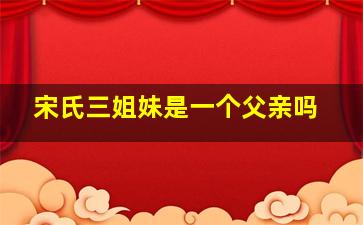 宋氏三姐妹是一个父亲吗